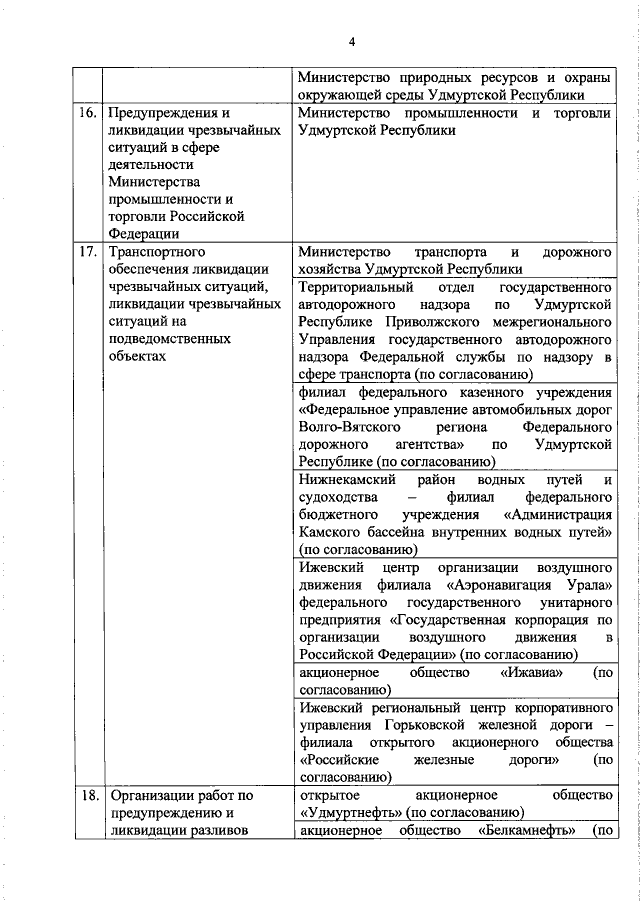 4

| | | |
|---|---|---|
| | | Министерство природных ресурсов и охраны окружающей среды Удмуртской Республики |
| 16. | Предупреждения и ликвидации чрезвычайных ситуаций в сфере деятельности Министерства промышленности и торговли Российской Федерации | Министерство промышленности и торговли Удмуртской Республики |
| 17. | Транспортного обеспечения ликвидации чрезвычайных ситуаций, ликвидации чрезвычайных ситуаций на подведомственных объектах | Министерство транспорта и дорожного хозяйства Удмуртской Республики |
| | | Территориальный отдел государственного автодорожного надзора по Удмуртской Республике Приволжского межрегионального Управления государственного автодорожного надзора Федеральной службы по надзору в сфере транспорта (по согласованию) |
| | | филиал федерального казенного учреждения «Федеральное управление автомобильных дорог Волго-Вятского региона Федерального дорожного агентства» по Удмуртской Республике (по согласованию) |
| | | Нижнекамский район водных путей и судоходства – филиал федерального бюджетного учреждения «Администрация Камского бассейна внутренних водных путей» (по согласованию) |
| | | Ижевский центр организации воздушного движения филиала «Аэронавигация Урала» федерального государственного унитарного предприятия «Государственная корпорация по организации воздушного движения в Российской Федерации» (по согласованию) |
| | | акционерное общество «Ижавиа» (по согласованию) |
| | | Ижевский региональный центр корпоративного управления Горьковской железной дороги – филиала открытого акционерного общества «Российские железные дороги» (по согласованию) |
| 18. | Организации работ по предупреждению и ликвидации разливов | открытое акционерное общество «Удмуртнефть» (по согласованию) |
| | | акционерное общество «Белкамнефть» (по |